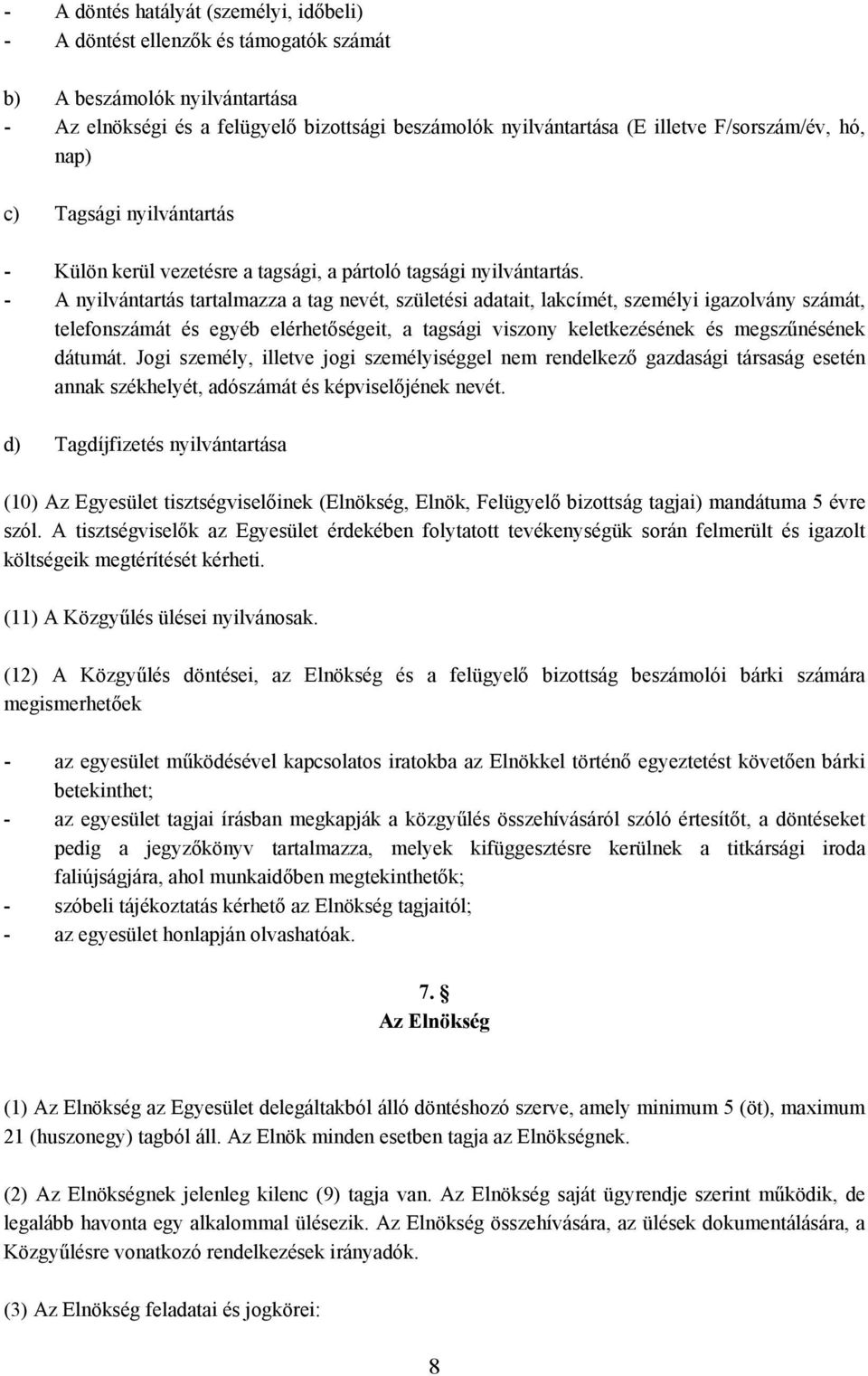 - A döntés hatályát (személyi, időbeli)
- A döntést ellenzők és támogatók számát

b) A beszámolók nyilvántartása
- Az elnökségi és a felügyelő bizottsági beszámolók nyilvántartása (E illetve F/sorszám/év, hó, nap)

c) Tagsági nyilvántartás

- Külön kerül vezetésre a tagsági, a pártoló tagsági nyilvántartás.
- A nyilvántartás tartalmazza a tag nevét, születési adatait, lakcímét, személyi igazolvány számát, telefonszámát és egyéb elérhetőségeit, a tagsági viszony keletkezésének és megszűnésének dátumát. Jogi személy, illetve jogi személyiséggel nem rendelkező gazdasági társaság esetén annak székhelyét, adószámát és képviselőjének nevét.

d) Tagdíjfizetés nyilvántartása

(10) Az Egyesület tisztségviselőinek (Elnökség, Elnök, Felügyelő bizottság tagjai) mandátuma 5 évre szól. A tisztségviselők az Egyesület érdekében folytatott tevékenységük során felmerült és igazolt költségeik megtérítését kérheti.

(11) A Közgyűlés ülései nyilvánosak.

(12) A Közgyűlés döntései, az Elnökség és a felügyelő bizottság beszámolói bárki számára megismerhetőek

- az egyesület működésével kapcsolatos iratokba az Elnökkel történő egyeztetést követően bárki betekinthet;
- az egyesület tagjai írásban megkapják a közgyűlés összehívásáról szóló értesítőt, a döntéseket pedig a jegyzőkönyv tartalmazza, melyek kifüggesztésre kerülnek a titkársági iroda faliújságjára, ahol munkaidőben megtekinthetők;
- szóbeli tájékoztatás kérhető az Elnökség tagjaitól;
- az egyesület honlapján olvashatóak.

7. §
Az Elnökség

(1) Az Elnökség az Egyesület delegáltakból álló döntéshozó szerve, amely minimum 5 (öt), maximum 21 (huszonegy) tagból áll. Az Elnök minden esetben tagja az Elnökségnek.

(2) Az Elnökségnek jelenleg kilenc (9) tagja van. Az Elnökség saját ügyrendje szerint működik, de legalább havonta egy alkalommal ülésezik. Az Elnökség összehívására, az ülések dokumentálására, a Közgyűlésre vonatkozó rendelkezések irányadók.

(3) Az Elnökség feladatai és jogkörei:

8